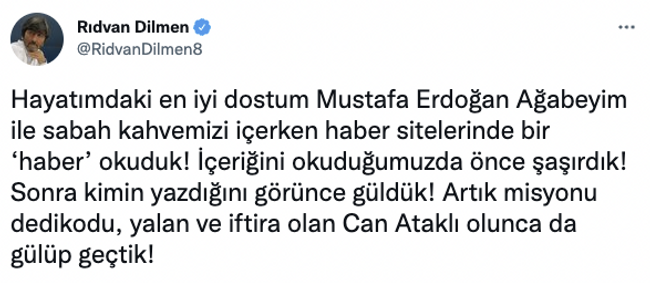 Rıdvan Dilmen
@RidvanDilmen8

Hayatımdaki en iyi dostum Mustafa Erdoğan Ağabeyim ile sabah kahvemizi içerken haber sitelerinde bir ‘haber’ okuduk! İçeriğini okuduğumuzda önce şaşırdık! Sonra kimin yazdığını görünce güldük! Artık misyonu dedikodu, yalan ve iftira olan Can Ataklı olunca da gülüp geçtik!